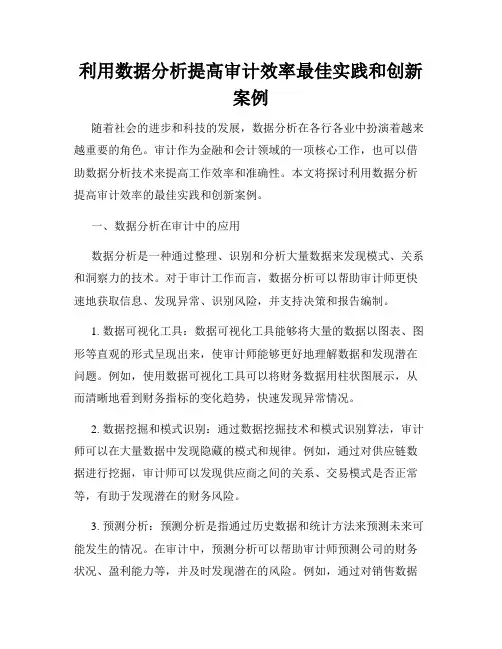 利用数据分析提高审计效率最佳实践和创新案例

随着社会的进步和科技的发展，数据分析在各行各业中扮演着越来越重要的角色。审计作为金融和会计领域的一项核心工作，也可以借助数据分析技术来提高工作效率和准确性。本文将探讨利用数据分析提高审计效率的最佳实践和创新案例。

一、数据分析在审计中的应用

数据分析是一种通过整理、识别和分析大量数据来发现模式、关系和洞察力的技术。对于审计工作而言，数据分析可以帮助审计师更快速地获取信息、发现异常、识别风险，并支持决策和报告编制。

1. 数据可视化工具：数据可视化工具能够将大量的数据以图表、图形等直观的形式呈现出来，使审计师能够更好地理解数据和发现潜在问题。例如，使用数据可视化工具可以将财务数据用柱状图展示，从而清晰地看到财务指标的变化趋势，快速发现异常情况。

2. 数据挖掘和模式识别：通过数据挖掘技术和模式识别算法，审计师可以在大量数据中发现隐藏的模式和规律。例如，通过对供应链数据进行挖掘，审计师可以发现供应商之间的关系、交易模式是否正常等，有助于发现潜在的财务风险。

3. 预测分析：预测分析是指通过历史数据和统计方法来预测未来可能发生的情况。在审计中，预测分析可以帮助审计师预测公司的财务状况、盈利能力等，并及时发现潜在的风险。例如，通过对销售数据